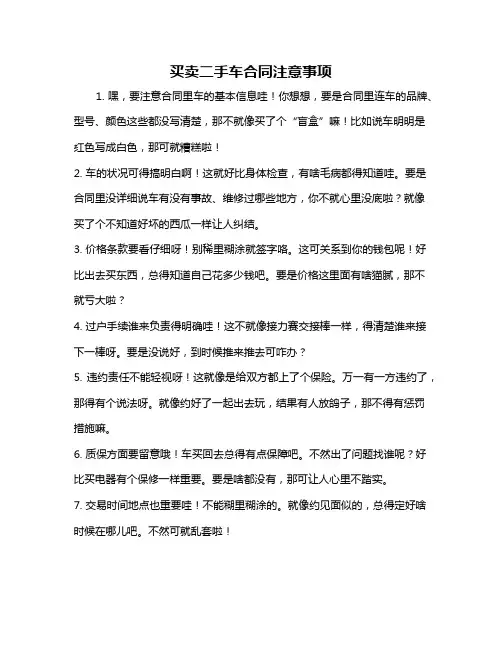 买卖二手车合同注意事项

1. 嘿，要注意合同里车的基本信息哇！你想想，要是合同里连车的品牌、型号、颜色这些都没写清楚，那不就像买了个“盲盒”嘛！比如说车明明是红色写成白色，那可就糟糕啦！

2. 车的状况可得搞明白啊！这就好比身体检查，有啥毛病都得知道哇。要是合同里没详细说车有没有事故、维修过哪些地方，你不就心里没底啦？就像买了个不知道好坏的西瓜一样让人纠结。

3. 价格条款要看仔细呀！别稀里糊涂就签字咯。这可关系到你的钱包呢！好比出去买东西，总得知道自己花多少钱吧。要是价格这里面有啥猫腻，那不就亏大啦？

4. 过户手续谁来负责得明确哇！这不就像接力赛交接棒一样，得清楚谁来接下一棒呀。要是没说好，到时候推来推去可咋办？

5. 违约责任不能轻视呀！这就像是给双方都上了个保险。万一有一方违约了，那得有个说法呀。就像约好了一起出去玩，结果有人放鸽子，那不得有惩罚措施嘛。

6. 质保方面要留意哦！车买回去总得有点保障吧。不然出了问题找谁呢？好比买电器有个保修一样重要。要是啥都没有，那可让人心里不踏实。

7. 交易时间地点也重要哇！不能糊里糊涂的。就像约见面似的，总得定好啥时候在哪儿吧。不然可就乱套啦！